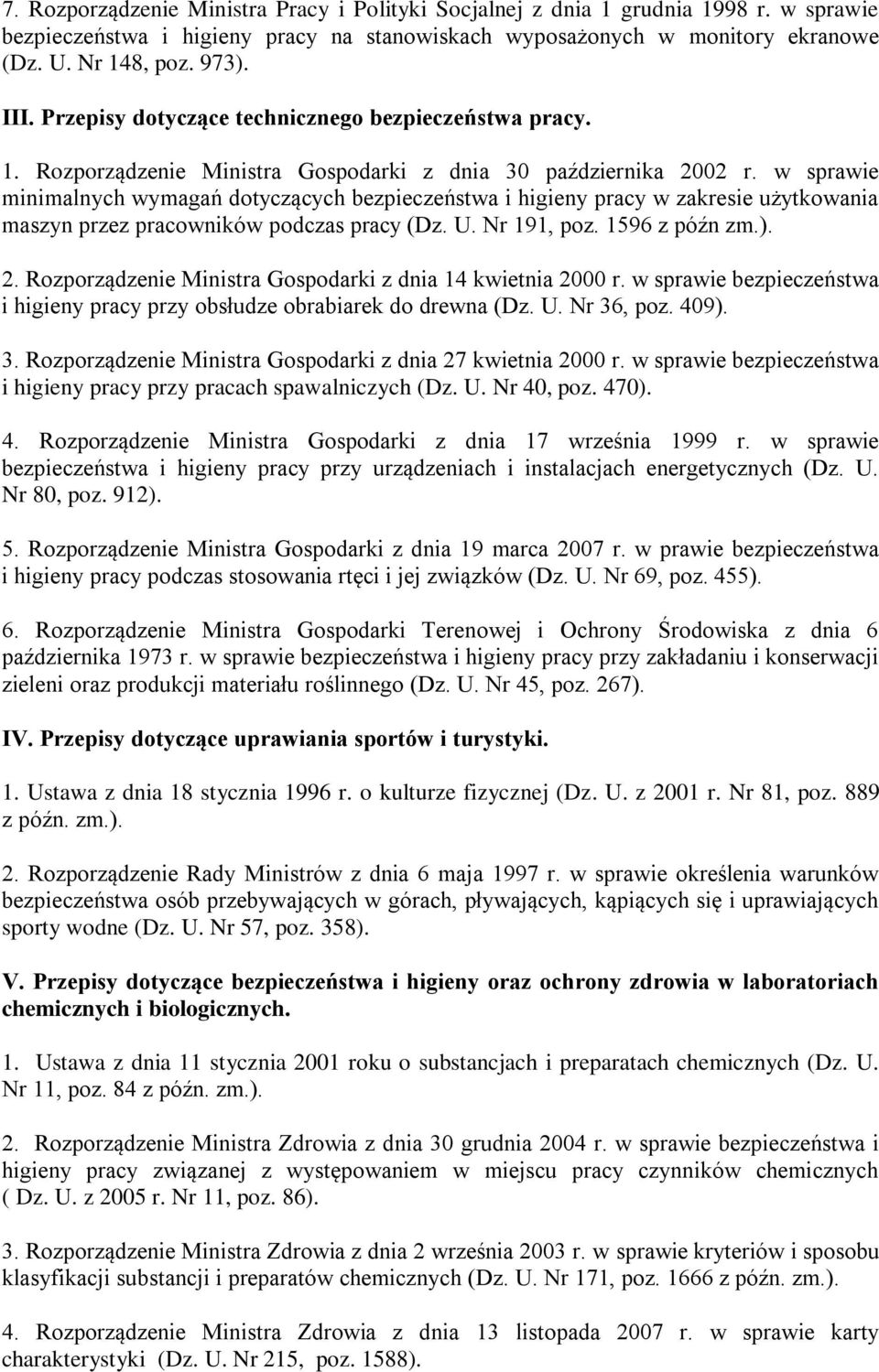 7. Rozporządzenie Ministra Pracy i Polityki Socjalnej z dnia 1 grudnia 1998 r. w sprawie bezpieczeństwa i higieny pracy na stanowiskach wyposażonych w monitory ekranowe (Dz. U. Nr 148, poz. 973).

III. Przepisy dotyczące technicznego bezpieczeństwa pracy.

1. Rozporządzenie Ministra Gospodarki z dnia 30 października 2002 r. w sprawie minimalnych wymagań dotyczących bezpieczeństwa i higieny pracy w zakresie użytkowania maszyn przez pracowników podczas pracy (Dz. U. Nr 191, poz. 1596 z późn zm.).

2. Rozporządzenie Ministra Gospodarki z dnia 14 kwietnia 2000 r. w sprawie bezpieczeństwa i higieny pracy przy obsłudze obrabiarek do drewna (Dz. U. Nr 36, poz. 409).

3. Rozporządzenie Ministra Gospodarki z dnia 27 kwietnia 2000 r. w sprawie bezpieczeństwa i higieny pracy przy pracach spawalniczych (Dz. U. Nr 40, poz. 470).

4. Rozporządzenie Ministra Gospodarki z dnia 17 września 1999 r. w sprawie bezpieczeństwa i higieny pracy przy urządzeniach i instalacjach energetycznych (Dz. U. Nr 80, poz. 912).

5. Rozporządzenie Ministra Gospodarki z dnia 19 marca 2007 r. w prawie bezpieczeństwa i higieny pracy podczas stosowania rtęci i jej związków (Dz. U. Nr 69, poz. 455).

6. Rozporządzenie Ministra Gospodarki Terenowej i Ochrony Środowiska z dnia 6 października 1973 r. w sprawie bezpieczeństwa i higieny pracy przy zakładaniu i konserwacji zieleni oraz produkcji materiału roślinnego (Dz. U. Nr 45, poz. 267).

IV. Przepisy dotyczące uprawiania sportów i turystyki.

1. Ustawa z dnia 18 stycznia 1996 r. o kulturze fizycznej (Dz. U. z 2001 r. Nr 81, poz. 889 z późn. zm.).

2. Rozporządzenie Rady Ministrów z dnia 6 maja 1997 r. w sprawie określenia warunków bezpieczeństwa osób przebywających w górach, pływających, kąpiących się i uprawiających sporty wodne (Dz. U. Nr 57, poz. 358).

V. Przepisy dotyczące bezpieczeństwa i higieny oraz ochrony zdrowia w laboratoriach chemicznych i biologicznych.

1. Ustawa z dnia 11 stycznia 2001 roku o substancjach i preparatach chemicznych (Dz. U. Nr 11, poz. 84 z późn. zm.).

2. Rozporządzenie Ministra Zdrowia z dnia 30 grudnia 2004 r. w sprawie bezpieczeństwa i higieny pracy związanej z występowaniem w miejscu pracy czynników chemicznych ( Dz. U. z 2005 r. Nr 11, poz. 86).

3. Rozporządzenie Ministra Zdrowia z dnia 2 września 2003 r. w sprawie kryteriów i sposobu klasyfikacji substancji i preparatów chemicznych (Dz. U. Nr 171, poz. 1666 z późn. zm.).

4. Rozporządzenie Ministra Zdrowia z dnia 13 listopada 2007 r. w sprawie karty charakterystyki (Dz. U. Nr 215, poz. 1588).